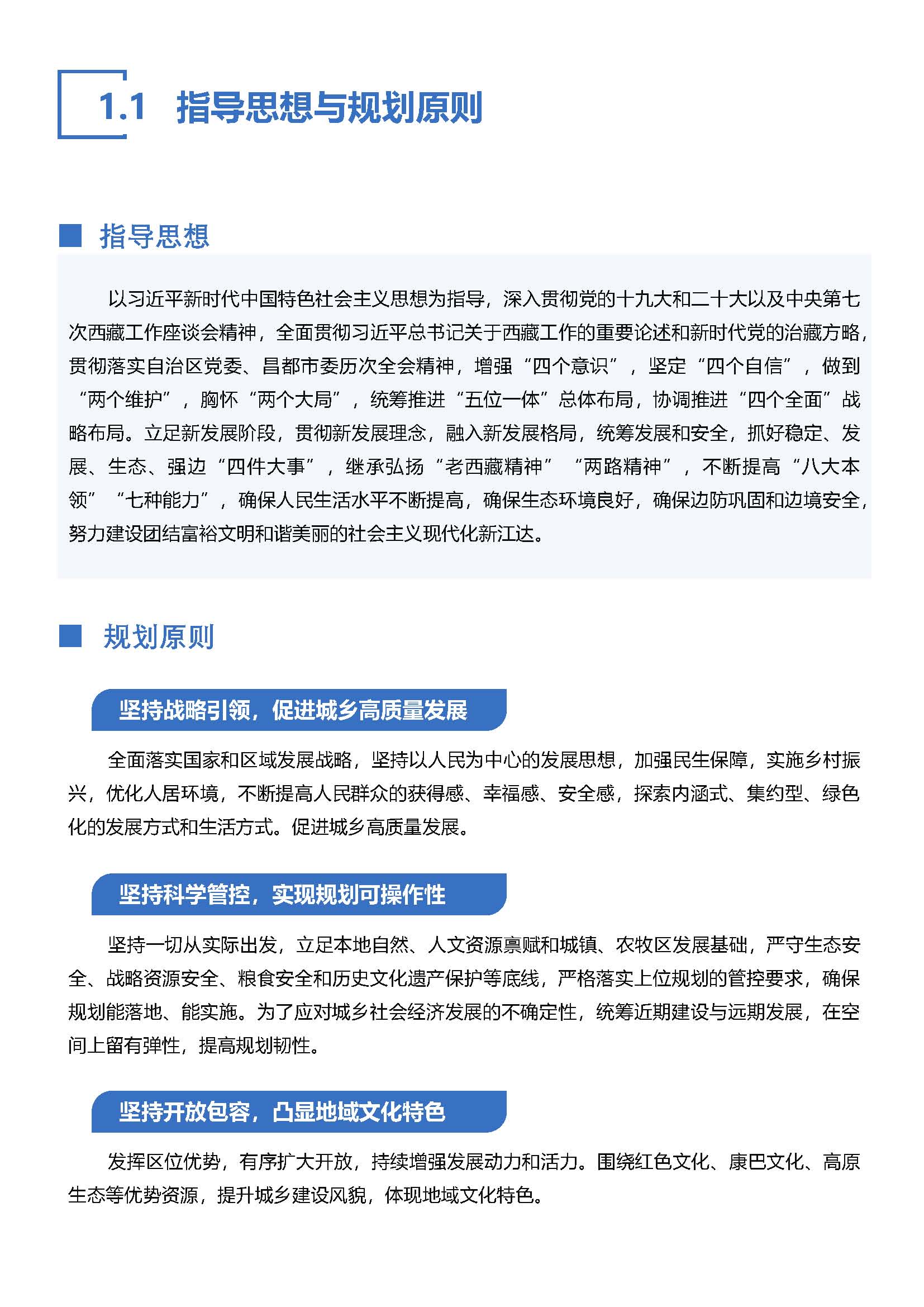 1.1 指导思想与规划原则

指导思想

以习近平新时代中国特色社会主义思想为指导，深入贯彻党的十九大和二十大以及中央第七次西藏工作座谈会精神，全面贯彻习近平总书记关于西藏工作的重要论述和新时代党的治藏方略，贯彻落实自治区党委、昌都市委历次全会精神，增强“四个意识”，坚定“四个自信”，做到“两个维护”，胸怀“两个大局”，统筹推进“五位一体”总体布局，协调推进“四个全面”战略布局。立足新发展阶段，贯彻新发展理念，融入新发展格局，统筹发展和安全，抓好稳定、发展、生态、强边“四件大事”，继承弘扬“老西藏精神”“两路精神”，不断提高“八大本领”“七种能力”，确保人民生活水平不断提高，确保生态环境良好，确保边防巩固和边境安全，努力建设团结富裕文明和谐美丽的社会主义现代化新江达。

规划原则

坚持战略引领，促进城乡高质量发展

全面落实国家和区域发展战略，坚持以人民为中心的发展思想，加强民生保障，实施乡村振兴，优化人居环境，不断提高人民群众的获得感、幸福感、安全感，探索内涵式、集约型、绿色化的发展方式和生活方式。促进城乡高质量发展。

坚持科学管控，实现规划可操作性

坚持一切从实际出发，立足本地自然、人文资源禀赋和城镇、农牧区发展基础，严守生态安全、战略资源安全、粮食安全和历史文化遗产保护等底线，严格落实上位规划的管控要求，确保规划能落地、能实施。为了应对城乡社会经济发展的不确定性，统筹近期建设与远期发展，在空间上留有弹性，提高规划韧性。

坚持开放包容，凸显地域文化特色

发挥区位优势，有序扩大开放，持续增强发展动力和活力。围绕红色文化、康巴文化、高原生态等优势资源，提升城乡建设风貌，体现地域文化特色。